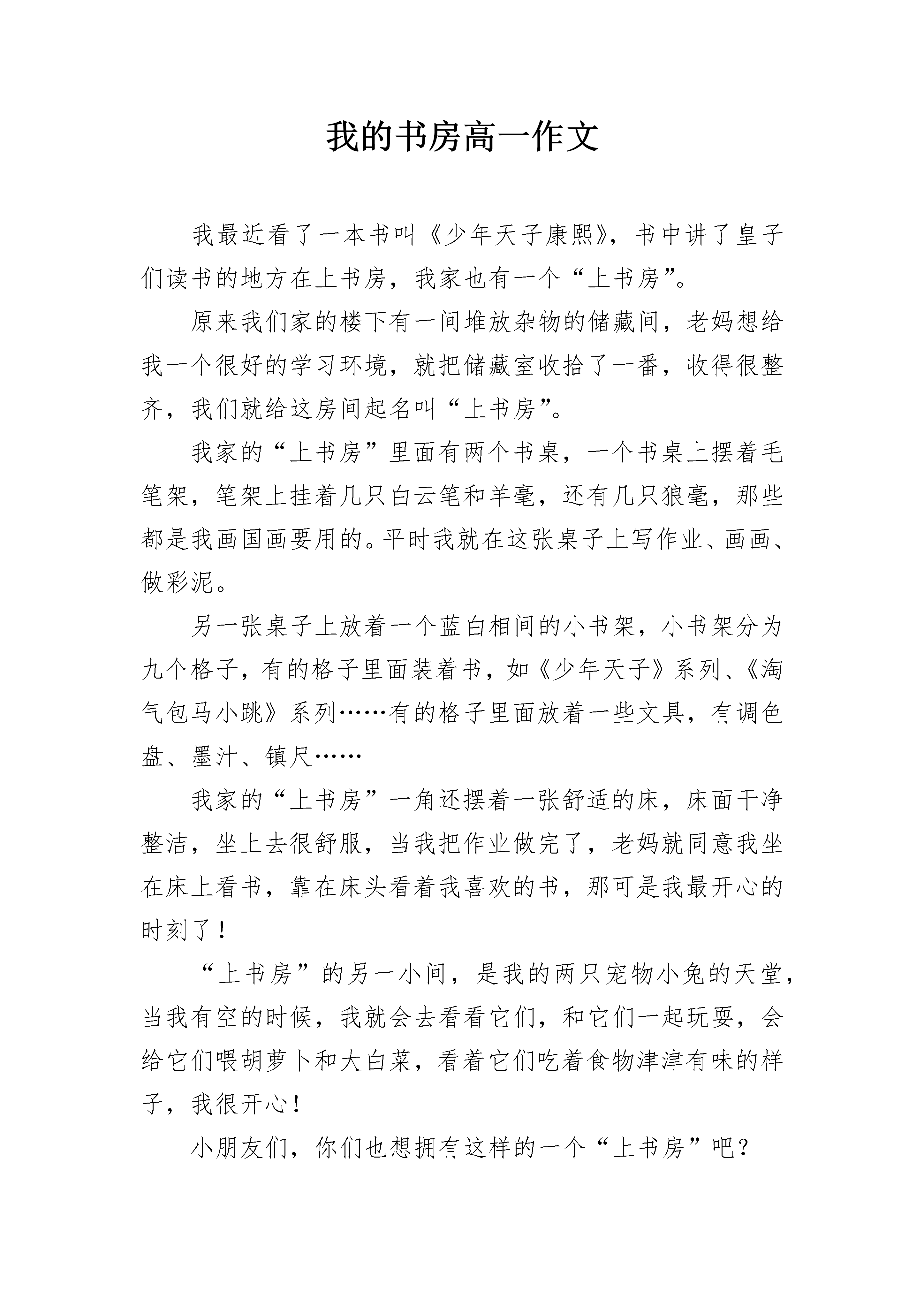 我的书房高一作文

我最近看了一本书叫《少年天子康熙》，书中讲了皇子们读书的地方在上书房，我家也有一个“上书房”。

原来我们家的楼下有一间堆放杂物的储藏间，老妈想给我一个很好的学习环境，就把储藏室收拾了一番，收得很整齐，我们就给这房间起名叫“上书房”。

我家的“上书房”里面有两个书桌，一个书桌上摆着毛笔架，笔架上挂着几只白云笔和羊毫，还有几只狼毫，那些都是我画国画要用的。平时我就在这张桌子上写作业、画画、做彩泥。

另一张桌子上放着一个蓝白相间的小书架，小书架分为九个格子，有的格子里面装着书，如《少年天子》系列、《淘气包马小跳》系列……有的格子里面放着一些文具，有调色盘、墨汁、镇尺……

我家的“上书房”一角还摆着一张舒适的床，床面干净整洁，坐上去很舒服，当我把作业做完了，老妈就同意我坐在床上看书，靠在床头看着我喜欢的书，那可是我最开心的时刻了！

“上书房”的另一小间，是我的两只宠物小兔的天堂，当我有空的时候，我就会去看看它们，和它们一起玩耍，会给它们喂胡萝卜和大白菜，看着它们吃着食物津津有味的样子，我很开心！

小朋友们，你们也想拥有这样的一个“上书房”吧？